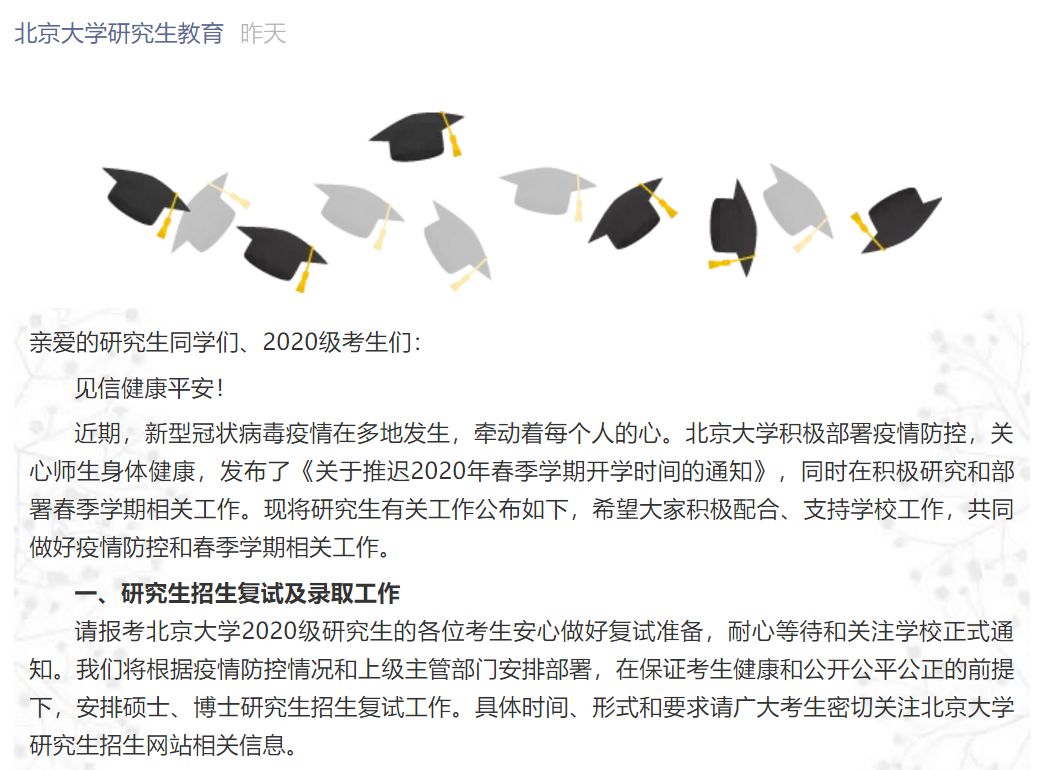 北京大学研究生教育 昨天

亲爱的研究生同学们、2020级考生们：

见信健康平安！

近期，新型冠状病毒疫情在多地发生，牵动着每个人的心。北京大学积极部署疫情防控，关心师生身体健康，发布了《关于推迟2020年春季学期开学时间的通知》，同时在积极研究和部署春季学期相关工作。现将研究生有关工作公布如下，希望大家积极配合、支持学校工作，共同做好疫情防控和春季学期相关工作。

一、研究生招生复试及录取工作

请报考北京大学2020级研究生的各位考生安心做好复试准备，耐心等待和关注学校正式通知。我们将根据疫情防控情况和上级主管部门安排部署，在保证考生健康和公开公平公正的前提下，安排硕士、博士研究生招生复试工作。具体时间、形式和要求请广大考生密切关注北京大学研究生招生网站相关信息。